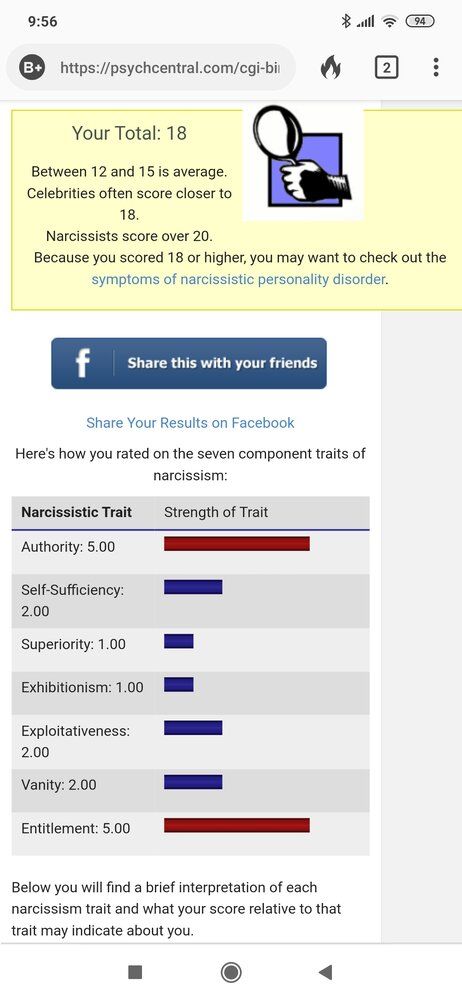 9:56

94

B+ https://psychcentral.com/cgi-bi

2

Your Total: 18

Between 12 and 15 is average. Celebrities often score closer to 18. Narcissists score over 20. Because you scored 18 or higher, you may want to check out the symptoms of narcissistic personality disorder.

f Share this with your friends

Share Your Results on Facebook

Here's how you rated on the seven component traits of narcissism:

| Narcissistic Trait | Strength of Trait |
|---|---|
| Authority: 5.00 | |
| Self-Sufficiency: 2.00 | |
| Superiority: 1.00 | |
| Exhibitionism: 1.00 | |
| Exploitativeness: 2.00 | |
| Vanity: 2.00 | |
| Entitlement: 5.00 | |

Below you will find a brief interpretation of each narcissism trait and what your score relative to that trait may indicate about you.